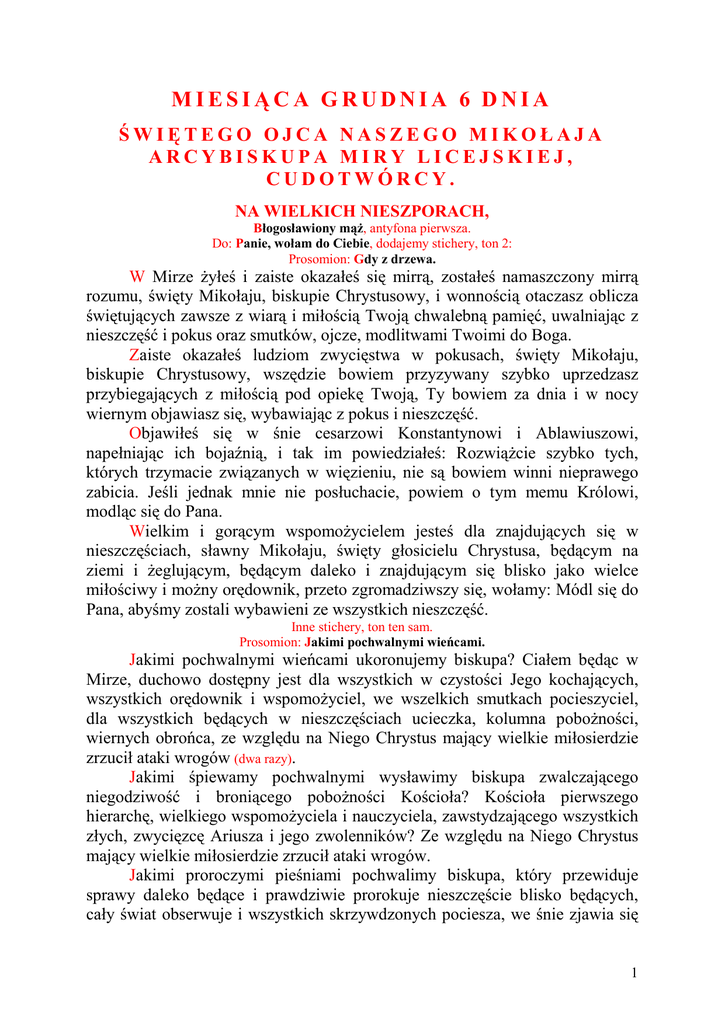 MIESIĄCA GRUDNIA 6 DNIA

ŚWIĘTEGO OJCA NASZEGO MIKOŁAJA ARCYBISKUPA MIRY LICEJSKIEJ, CUDOTWÓRCY.

NA WIELKICH NIESZPORACH,

Błogosławiony mąż, antyfona pierwsza.

Do: Panie, wołam do Ciebie, dodajemy stichery, ton 2:

Prosomion: Gdy z drzewa.

W Mirze żyłeś i zaiste okazałeś się mirrą, zostałeś namaszczony mirrą rozumu, święty Mikołaju, biskupie Chrystusowy, i wonnością otaczasz oblicza świętujących zawsze z wiarą i miłością Twoją chwalebną pamięć, uwalniając z nieszczęść i pokus oraz smutków, ojcze, modlitwami Twoimi do Boga.

Zaiste okazałeś ludziom zwycięstwa w pokusach, święty Mikołaju, biskupie Chrystusowy, wszędzie bowiem przyzywany szybko uprzedzasz przybiegających z miłością pod opiekę Twoją, Ty bowiem za dnia i w nocy wiernym objawiasz się, wybawiając z pokus i nieszczęść.

Objawiłeś się w śnie cesarzowi Konstantynowi i Ablawiuszowi, napełniając ich bojaźnią, i tak im powiedziałeś: Rozwiążcie szybko tych, których trzymacie związanych w więzieniu, nie są bowiem winni nieprawego zabicia. Jeśli jednak mnie nie posłuchacie, powiem o tym memu Królowi, modląc się do Pana.

Wielkim i gorącym wspomożycielem jesteś dla znajdujących się w nieszczęściach, sławny Mikołaju, święty głosicielu Chrystusa, będącym na ziemi i żeglującym, będącym daleko i znajdującym się blisko jako wielce miłościwy i możny orędownik, przeto zgromadziwszy się, wołamy: Módl się do Pana, abyśmy zostali wybawieni ze wszystkich nieszczęść.

Inne stichery, ton ten sam.

Prosomion: Jakimi pochwalnymi wieńcami.

Jakimi pochwalnymi wieńcami ukoronujemy biskupa? Ciałem będąc w Mirze, duchowo dostępny jest dla wszystkich w czystości Jego kochających, wszystkich orędownik i wspomożyciel, we wszelkich smutkach pocieszyciel, dla wszystkich będących w nieszczęściach ucieczka, kolumna pobożności, wiernych obrońca, ze względu na Niego Chrystus mający wielkie miłosierdzie zrzucił ataki wrogów (dwa razy).

Jakimi śpiewamy pochwalnymi wysławimy biskupa zwalczającego niegodziwość i broniącego pobożności Kościoła? Kościoła pierwszego hierarchę, wielkiego wspomożyciela i nauczyciela, zawstydzającego wszystkich złych, zwycięzcę Ariusza i jego zwolenników? Ze względu na Niego Chrystus mający wielkie miłosierdzie zrzucił ataki wrogów.

Jakimi proroczymi pieśniami pochwalimy biskupa, który przewiduje sprawy daleko będące i prawdziwie prorokuje nieszczęście blisko będących, cały świat obserwuje i wszystkich skrzywdzonych pociesza, we śnie zjawia się

1